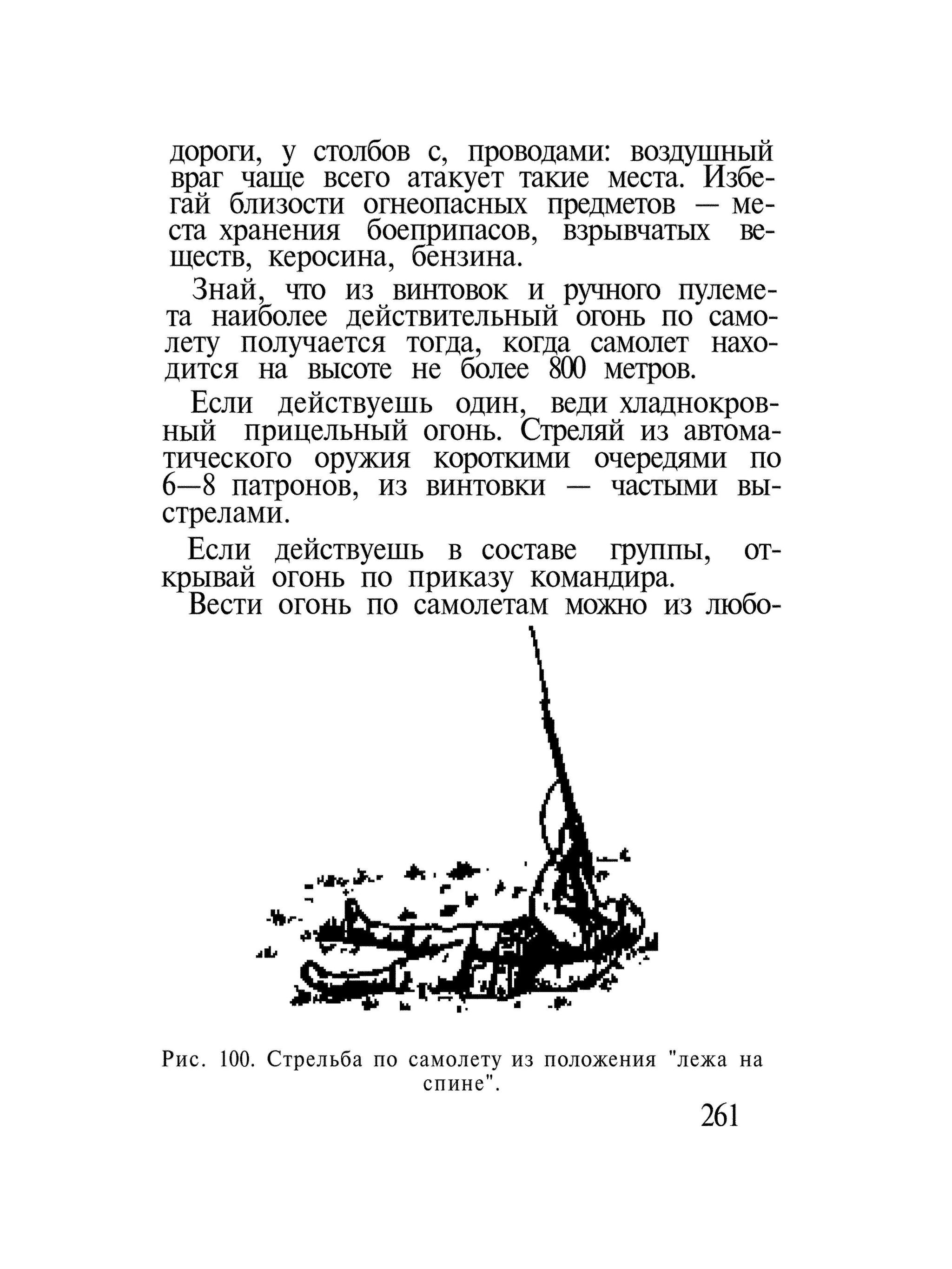 дороги, у столбов с, проводами: воздушный враг чаще всего атакует такие места. Избегай близости огнеопасных предметов — места хранения боеприпасов, взрывчатых веществ, керосина, бензина.

Знай, что из винтовок и ручного пулемета наиболее действительный огонь по самолету получается тогда, когда самолет находится на высоте не более 800 метров.

Если действуешь один, веди хладнокровный прицельный огонь. Стреляй из автоматического оружия короткими очередями по 6—8 патронов, из винтовки — частыми выстрелами.

Если действуешь в составе группы, открывай огонь по приказу командира.

Вести огонь по самолетам можно из любо-

Рис. 100. Стрельба по самолету из положения "лежа на спине".

261